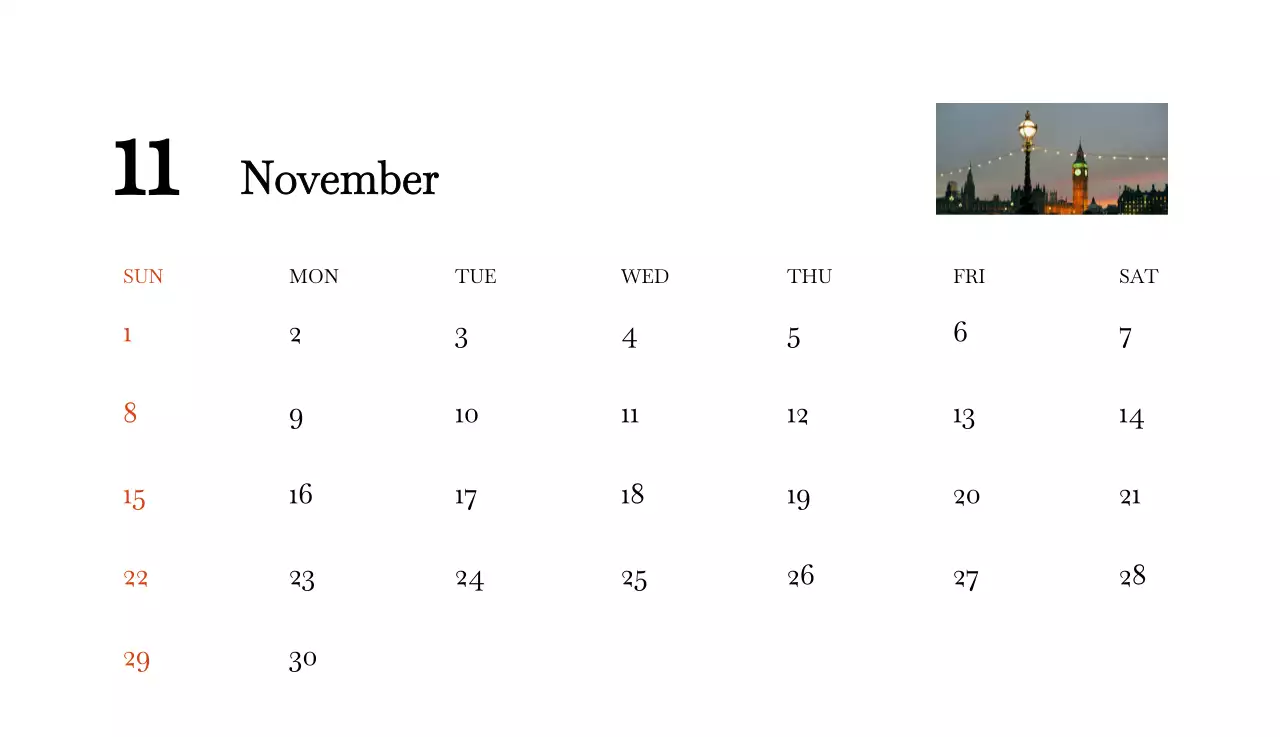 11 November

| SUN | MON | TUE | WED | THU | FRI | SAT |
|---|---|---|---|---|---|---|
| 1 | 2 | 3 | 4 | 5 | 6 | 7 |
| 8 | 9 | 10 | 11 | 12 | 13 | 14 |
| 15 | 16 | 17 | 18 | 19 | 20 | 21 |
| 22 | 23 | 24 | 25 | 26 | 27 | 28 |
| 29 | 30 | | | | | |